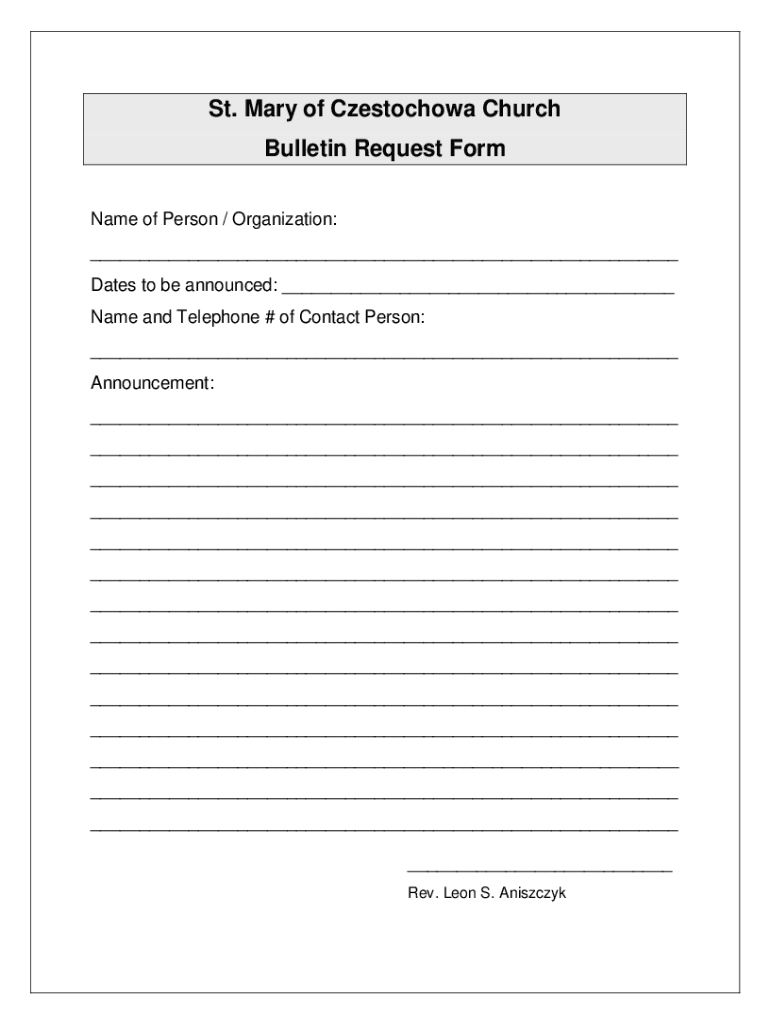 St. Mary of Czestochowa Church
Bulletin Request Form

Name of Person / Organization:

Dates to be announced:

Name and Telephone # of Contact Person:

Announcement:

Rev. Leon S. Aniszczyk